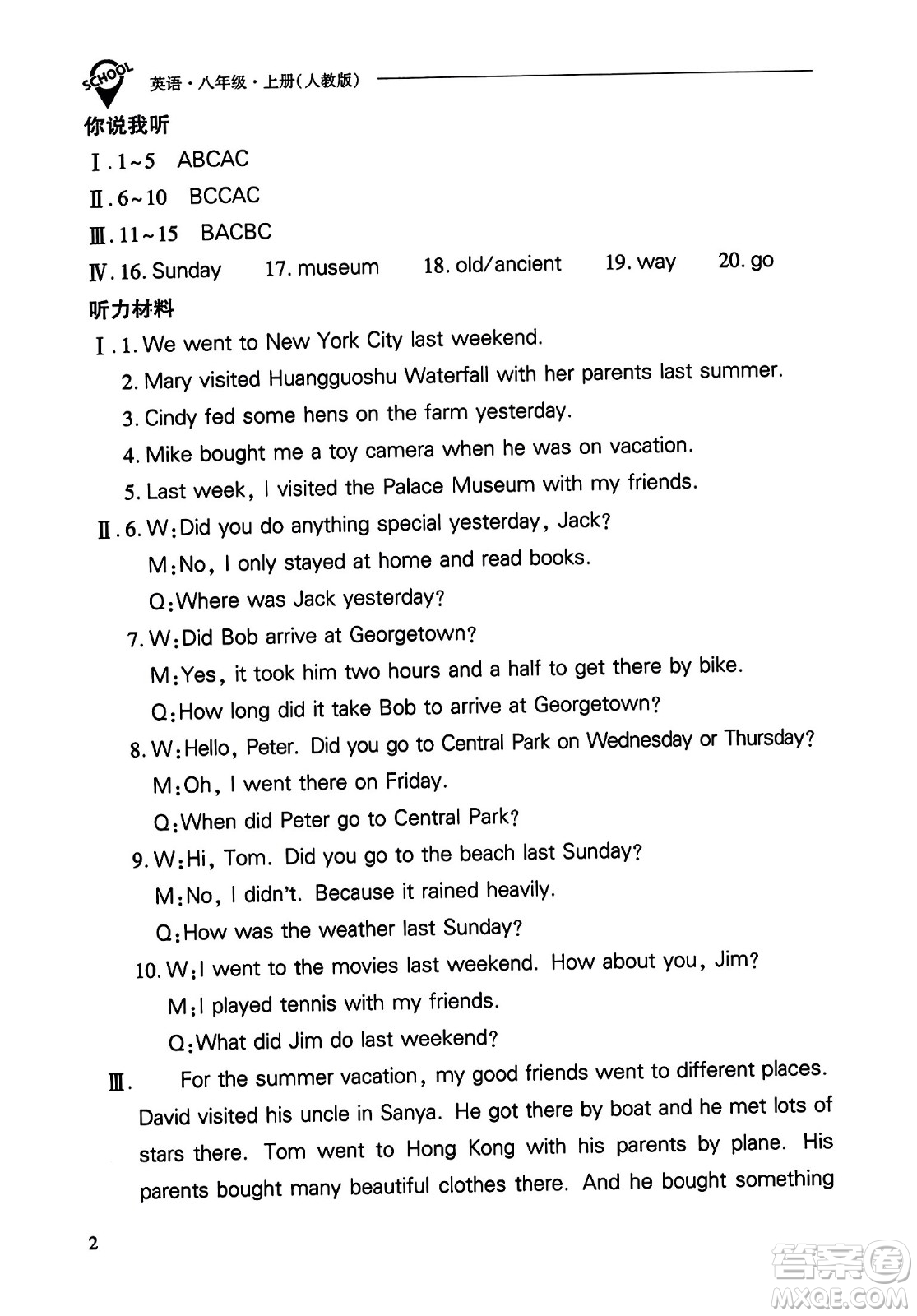 SCHOOL 英语·八年级·上册(人教版)

你说我听

Ⅰ. 1~5 ABCAC

Ⅱ. 6~10 BCCAC

Ⅲ. 11~15 BACBC

Ⅳ. 16. Sunday 17. museum 18. old/ancient 19. way 20. go

听力材料

Ⅰ. 1. We went to New York City last weekend.

2. Mary visited Huangguoshu Waterfall with her parents last summer.

3. Cindy fed some hens on the farm yesterday.

4. Mike bought me a toy camera when he was on vacation.

5. Last week, I visited the Palace Museum with my friends.

Ⅱ. 6. W: Did you do anything special yesterday, Jack?

M: No, I only stayed at home and read books.

Q: Where was Jack yesterday?

7. W: Did Bob arrive at Georgetown?

M: Yes, it took him two hours and a half to get there by bike.

Q: How long did it take Bob to arrive at Georgetown?

8. W: Hello, Peter. Did you go to Central Park on Wednesday or Thursday?

M: Oh, I went there on Friday.

Q: When did Peter go to Central Park?

9. W: Hi, Tom. Did you go to the beach last Sunday?

M: No, I didn't. Because it rained heavily.

Q: How was the weather last Sunday?

10. W: I went to the movies last weekend. How about you, Jim?

M: I played tennis with my friends.

Q: What did Jim do last weekend?

Ⅲ. For the summer vacation, my good friends went to different places. David visited his uncle in Sanya. He got there by boat and he met lots of stars there. Tom went to Hong Kong with his parents by plane. His parents bought many beautiful clothes there. And he bought something

2

答案圈 MXQE.COM